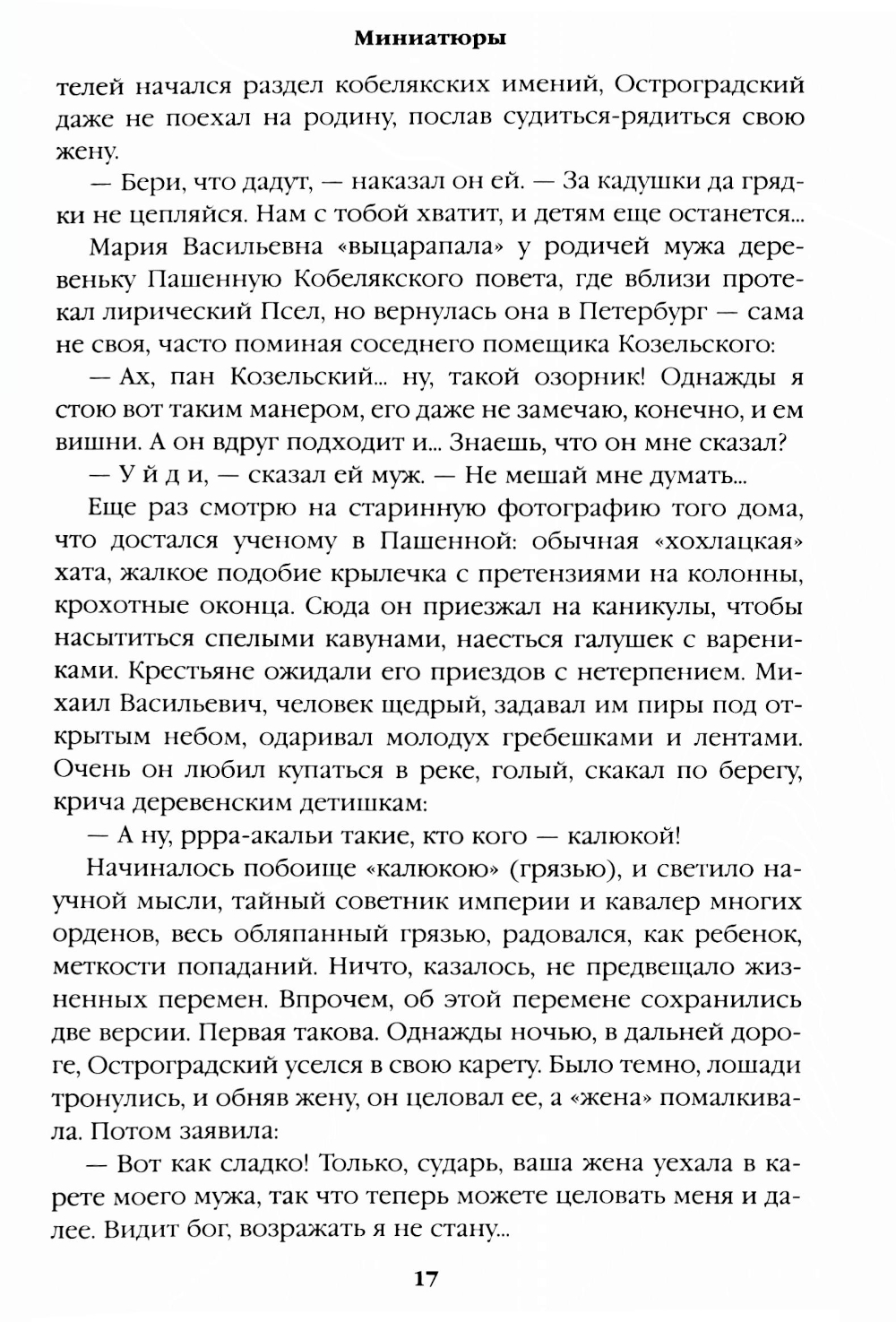 Миниатюры

телей начался раздел кобелякских имений, Остроградский даже не поехал на родину, послав судиться-рядиться свою жену.

— Бери, что дадут, — наказал он ей. — За кадушки да грядки не цепляйся. Нам с тобой хватит, и детям еще останется...

Мария Васильевна «выцарапала» у родичей мужа деревеньку Пашенную Кобелякского повета, где вблизи протекал лирический Псел, но вернулась она в Петербург — сама не своя, часто поминая соседнего помещика Козельского:

— Ах, пан Козельский... ну, такой озорник! Однажды я стою вот таким манером, его даже не замечаю, конечно, и ем вишни. А он вдруг подходит и... Знаешь, что он мне сказал?

— У й д и, — сказал ей муж. — Не мешай мне думать...

Еще раз смотрю на старинную фотографию того дома, что достался ученому в Пашенной: обычная «хохлацкая» хата, жалкое подобие крылечка с претензиями на колонны, крохотные оконца. Сюда он приезжал на каникулы, чтобы насытиться спелыми кавунами, наесться галушек с варениками. Крестьяне ожидали его приездов с нетерпением. Михаил Васильевич, человек щедрый, задавал им пиры под открытым небом, одаривал молодух гребешками и лентами. Очень он любил купаться в реке, голый, скакал по берегу, крича деревенским детишкам:

— А ну, ррра-акальи такие, кто кого — калюкой!

Начиналось побоище «калюкою» (грязью), и светило научной мысли, тайный советник империи и кавалер многих орденов, весь обляпанный грязью, радовался, как ребенок, меткости попаданий. Ничто, казалось, не предвещало жизненных перемен. Впрочем, об этой перемене сохранились две версии. Первая такова. Однажды ночью, в дальней дороге, Остроградский уселся в свою карету. Было темно, лошади тронулись, и обняв жену, он целовал ее, а «жена» помалкивала. Потом заявила:

— Вот как сладко! Только, сударь, ваша жена уехала в карете моего мужа, так что теперь можете целовать меня и далее. Видит бог, возражать я не стану...

17